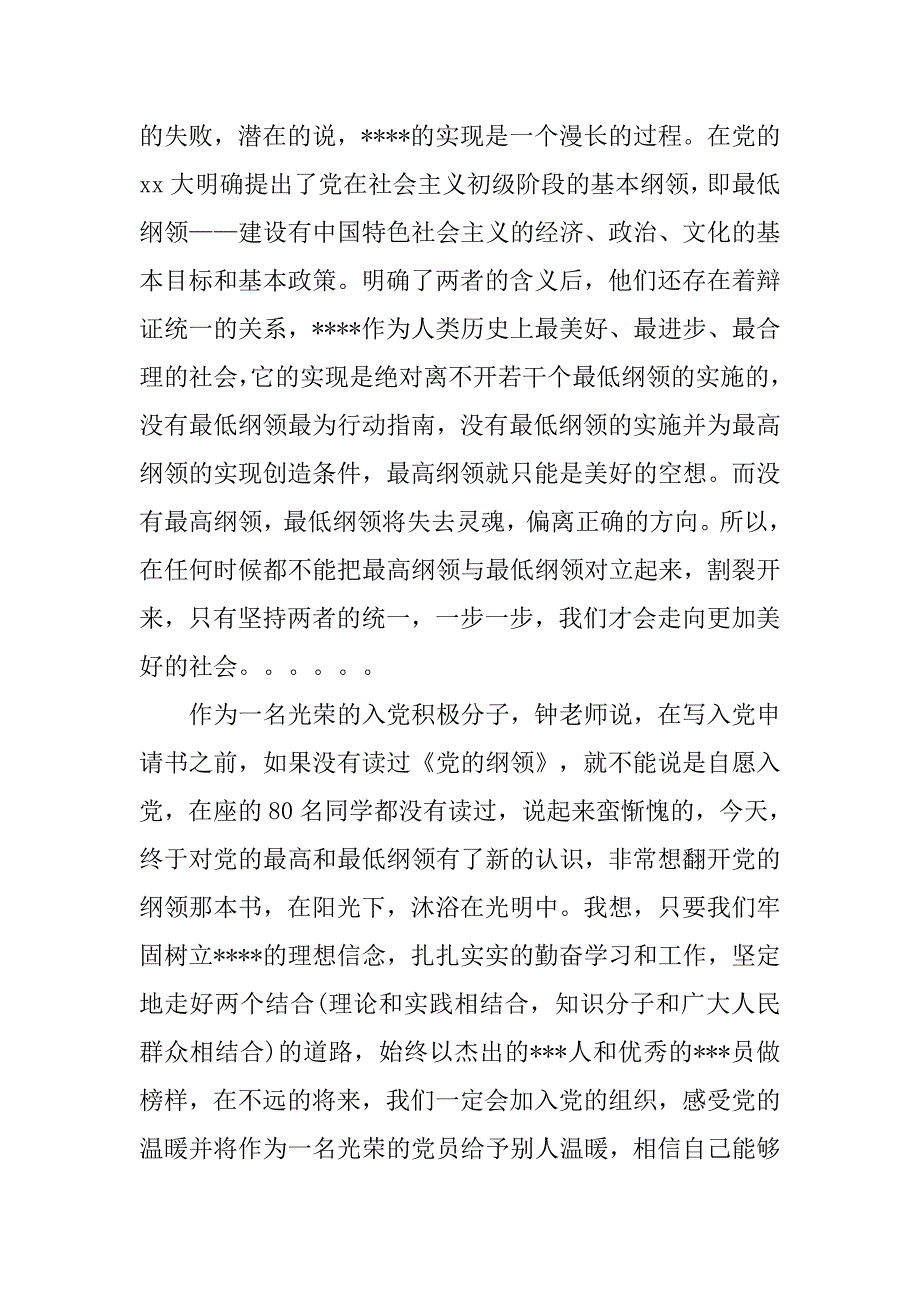 的失败，潜在的说，****的实现是一个漫长的过程。在党的xx大明确提出了党在社会主义初级阶段的基本纲领，即最低纲领——建设有中国特色社会主义的经济、政治、文化的基本目标和基本政策。明确了两者的含义后，他们还存在着辩证统一的关系，****作为人类历史上最美好、最进步、最合理的社会，它的实现是绝对离不开若干个最低纲领的实施的，没有最低纲领最为行动指南，没有最低纲领的实施并为最高纲领的实现创造条件，最高纲领就只能是美好的空想。而没有最高纲领，最低纲领将失去灵魂，偏离正确的方向。所以，在任何时候都不能把最高纲领与最低纲领对立起来，割裂开来，只有坚持两者的统一，一步一步，我们才会走向更加美好的社会。。。。。。

作为一名光荣的入党积极分子，钟老师说，在写入党申请书之前，如果没有读过《党的纲领》，就不能说是自愿入党，在座的80名同学都没有读过，说起来蛮惭愧的，今天，终于对党的最高和最低纲领有了新的认识，非常想翻开党的纲领那本书，在阳光下，沐浴在光明中。我想，只要我们牢固树立****的理想信念，扎扎实实的勤奋学习和工作，坚定地走好两个结合(理论和实践相结合，知识分子和广大人民群众相结合)的道路，始终以杰出的***人和优秀的***员做榜样，在不远的将来，我们一定会加入党的组织，感受党的温暖并将作为一名光荣的党员给予别人温暖，相信自己能够